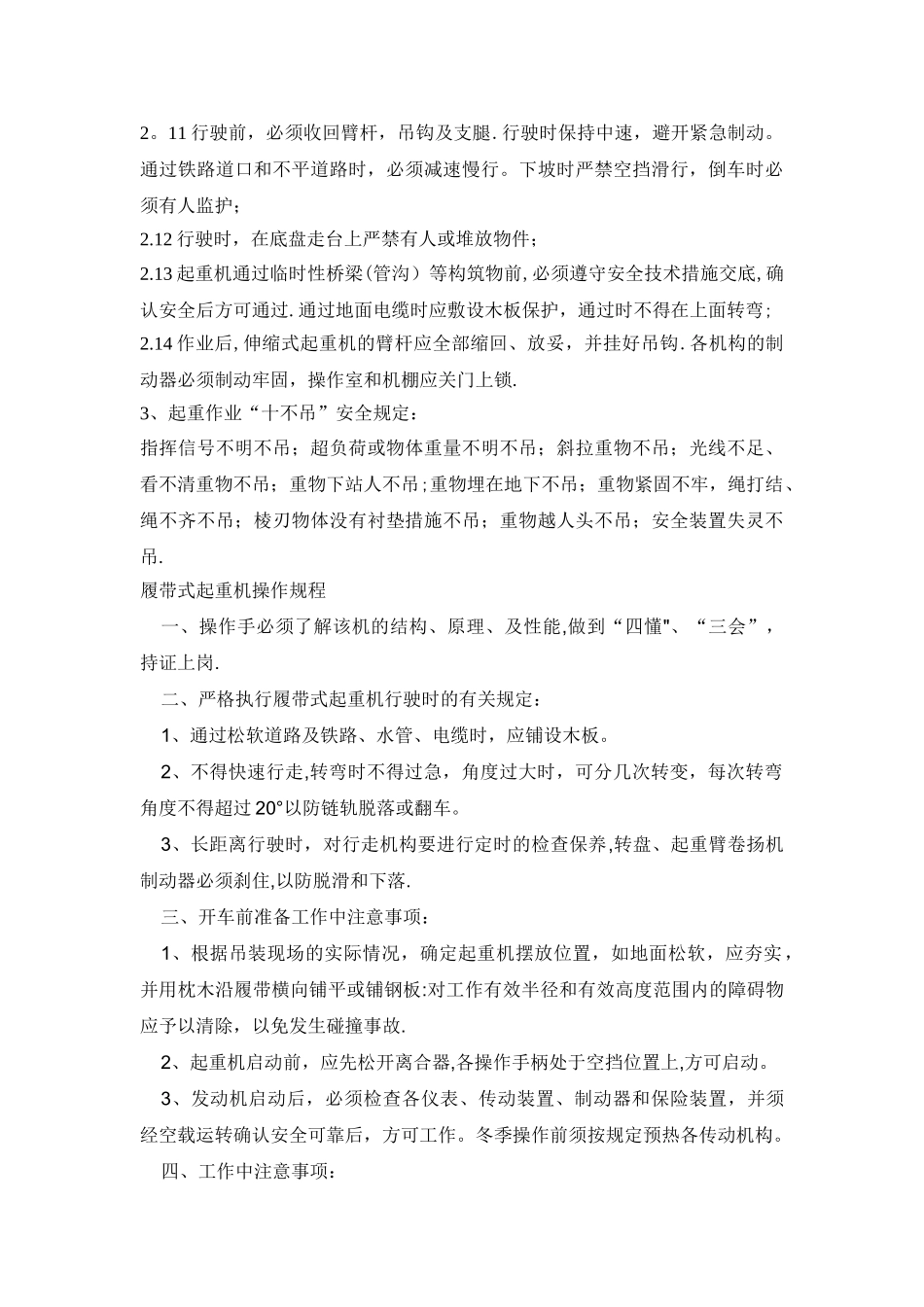 2。11 行驶前，必须收回臂杆，吊钩及支腿. 行驶时保持中速，避开紧急制动。通过铁路道口和不平道路时，必须减速慢行。下坡时严禁空挡滑行，倒车时必须有人监护；

2.12 行驶时，在底盘走台上严禁有人或堆放物件；

2.13 起重机通过临时性桥梁（管沟）等构筑物前, 必须遵守安全技术措施交底, 确认安全后方可通过. 通过地面电缆时应敷设木板保护，通过时不得在上面转弯；

2.14 作业后, 伸缩式起重机的臂杆应全部缩回、放妥，并挂好吊钩. 各机构的制动器必须制动牢固，操作室和机棚应关门上锁.

3、起重作业“十不吊”安全规定：

指挥信号不明不吊；超负荷或物体重量不明不吊；斜拉重物不吊；光线不足、看不清重物不吊；重物下站人不吊；重物埋在地下不吊；重物紧固不牢，绳打结、绳不齐不吊；棱刃物体没有衬垫措施不吊；重物越人头不吊；安全装置失灵不吊.

履带式起重机操作规程

一、操作手必须了解该机的结构、原理、及性能,做到“四懂"、“三会”，持证上岗.

二、严格执行履带式起重机行驶时的有关规定：

1、通过松软道路及铁路、水管、电缆时，应铺设木板。

2、不得快速行走,转弯时不得过急，角度过大时，可分几次转变，每次转弯角度不得超过 20°以防链轨脱落或翻车。

3、长距离行驶时，对行走机构要进行定时的检查保养,转盘、起重臂卷扬机制动器必须刹住,以防脱滑和下落.

三、开车前准备工作中注意事项：

1、根据吊装现场的实际情况，确定起重机摆放位置，如地面松软，应夯实，并用枕木沿履带横向铺平或铺钢板:对工作有效半径和有效高度范围内的障碍物应予以清除，以免发生碰撞事故.

2、起重机启动前，应先松开离合器,各操作手柄处于空挡位置上,方可启动。

3、发动机启动后，必须检查各仪表、传动装置、制动器和保险装置，并须经空载运转确认安全可靠后，方可工作。冬季操作前须按规定预热各传动机构。

四、工作中注意事项：